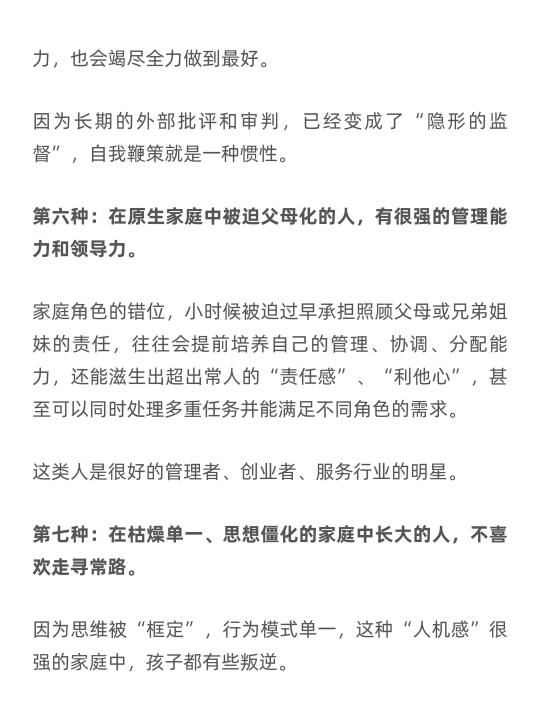 力，也会竭尽全力做到最好。

因为长期的外部批评和审判，已经变成了“隐形的监督”，自我鞭策就是一种惯性。

第六种：在原生家庭中被迫父母化的人，有很强的管理能力和领导力。

家庭角色的错位，小时候被迫过早承担照顾父母或兄弟姐妹的责任，往往会提前培养自己的管理、协调、分配能力，还能滋生出超出常人的“责任感”、“利他心”，甚至可以同时处理多重任务并能满足不同角色的需求。

这类人是很好的管理者、创业者、服务行业的明星。

第七种：在枯燥单一、思想僵化的家庭中长大的人，不喜欢走寻常路。

因为思维被“框定”，行为模式单一，这种“人机感”很强的家庭中，孩子都有些叛逆。